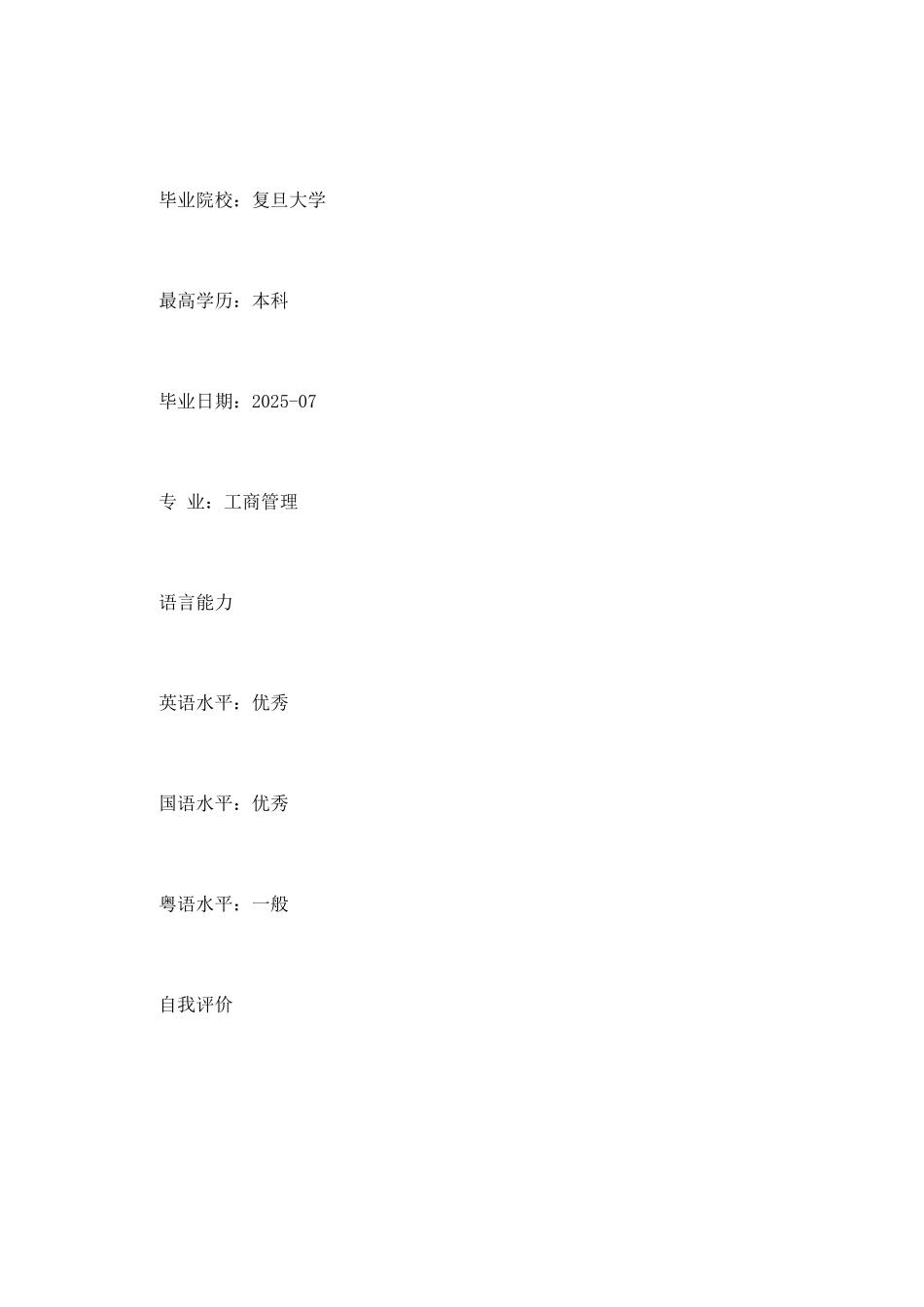 毕业院校：复旦大学

最高学历：本科

毕业日期：2025-07

专 业：工商管理

语言能力

英语水平：优秀

国语水平：优秀

粤语水平：一般

自我评价